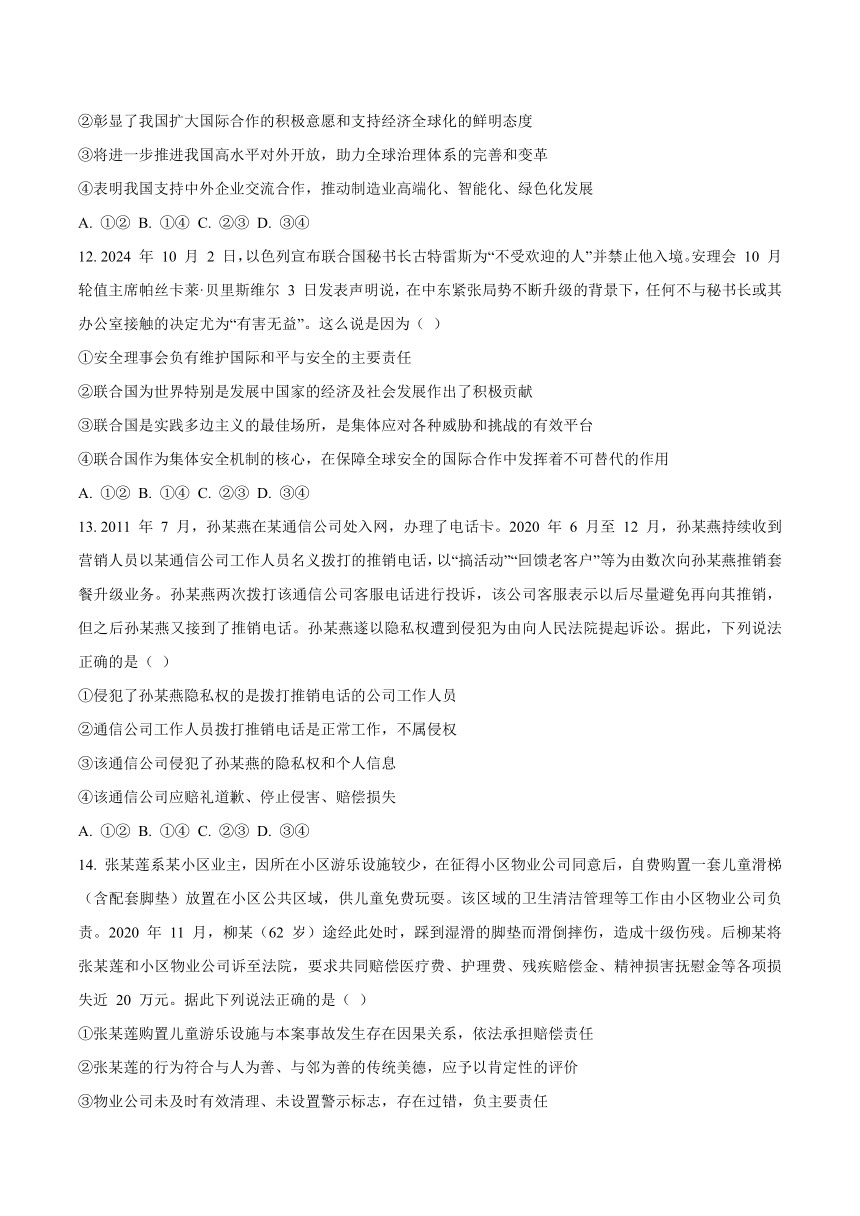 ②彰显了我国扩大国际合作的积极意愿和支持经济全球化的鲜明态度

③将进一步推进我国高水平对外开放，助力全球治理体系的完善和变革

④表明我国支持中外企业交流合作，推动制造业高端化、智能化、绿色化发展

A. ①②  B. ①④  C. ②③  D. ③④

12. 2024 年 10 月 2 日，以色列宣布联合国秘书长古特雷斯为“不受欢迎的人”并禁止他入境。安理会 10 月轮值主席帕丝卡莱·贝里斯维尔 3 日发表声明说，在中东紧张局势不断升级的背景下，任何不与秘书长或其办公室接触的决定尤为“有害无益”。这么说是因为（ ）

①安全理事会负有维护国际和平与安全的主要责任

②联合国为世界特别是发展中国家的经济及社会发展作出了积极贡献

③联合国是实践多边主义的最佳场所，是集体应对各种威胁和挑战的有效平台

④联合国作为集体安全机制的核心，在保障全球安全的国际合作中发挥着不可替代的作用

A. ①②  B. ①④  C. ②③  D. ③④

13. 2011 年 7 月，孙某燕在某通信公司处入网，办理了电话卡。2020 年 6 月至 12 月，孙某燕持续收到营销人员以某通信公司工作人员名义拨打的推销电话，以“搞活动”“回馈老客户”等为由数次向孙某燕推销套餐升级业务。孙某燕两次拨打该通信公司客服电话进行投诉，该公司客服表示以后尽量避免再向其推销，但之后孙某燕又接到了推销电话。孙某燕遂以隐私权遭到侵犯为由向人民法院提起诉讼。据此，下列说法正确的是（ ）

①侵犯了孙某燕隐私权的是拨打推销电话的公司工作人员

②通信公司工作人员拨打推销电话是正常工作，不属侵权

③该通信公司侵犯了孙某燕的隐私权和个人信息

④该通信公司应赔礼道歉、停止侵害、赔偿损失

A. ①②  B. ①④  C. ②③  D. ③④

14. 张某莲系某小区业主，因所在小区游乐设施较少，在征得小区物业公司同意后，自费购置一套儿童滑梯（含配套脚垫）放置在小区公共区域，供儿童免费玩耍。该区域的卫生清洁管理等工作由小区物业公司负责。2020 年 11 月，柳某（62 岁）途经此处时，踩到湿滑的脚垫而滑倒摔伤，造成十级伤残。后柳某将张某莲和小区物业公司诉至法院，要求共同赔偿医疗费、护理费、残疾赔偿金、精神损害抚慰金等各项损失近 20 万元。据此下列说法正确的是（ ）

①张某莲购置儿童游乐设施与本案事故发生存在因果关系，依法承担赔偿责任

②张某莲的行为符合与人为善、与邻为善的传统美德，应予以肯定性的评价

③物业公司未及时有效清理、未设置警示标志，存在过错，负主要责任